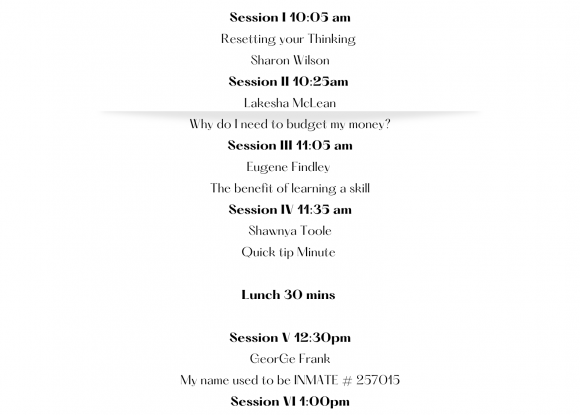 Session I 10:05 am
Resetting your Thinking
Sharon Wilson
Session II 10:25am
Lakesha McLean
Why do I need to budget my money?
Session III 11:05 am
Eugene Findley
The benefit of learning a skill
Session IV 11:35 am
Shawnya Toole
Quick tip Minute

Lunch 30 mins

Session V 12:30pm
GeorGe Frank
My name used to be INMATE # 257015
Session VI 1:00pm